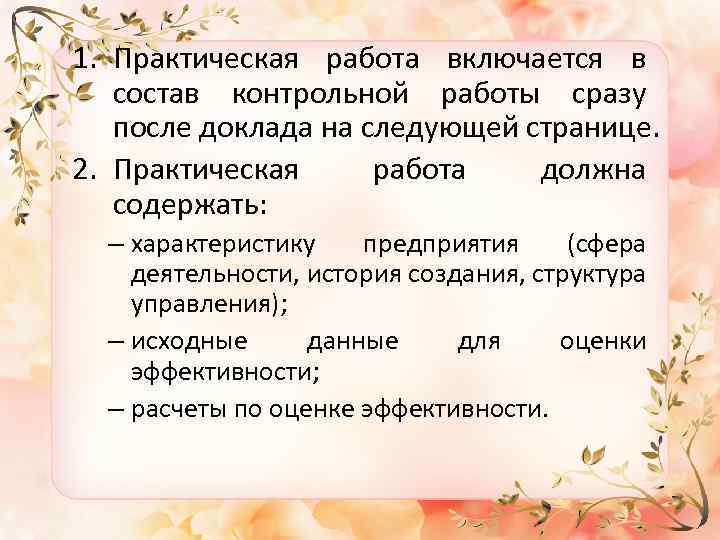 1. Практическая работа включается в состав контрольной работы сразу после доклада на следующей странице.

2. Практическая работа должна содержать:

– характеристику предприятия (сфера деятельности, история создания, структура управления);

– исходные данные для оценки эффективности;

– расчеты по оценке эффективности.